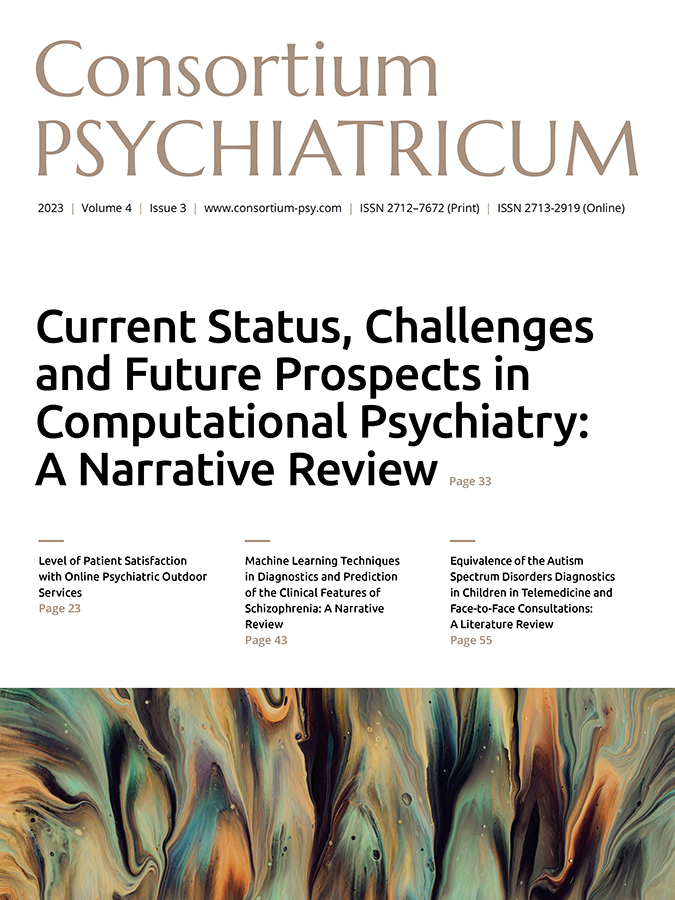 Consortium
PSYCHIATRICUM

2023 | Volume 4 | Issue 3 | www.consortium-psy.com | ISSN 2712–7672 (Print) | ISSN 2713-2919 (Online)

Current Status, Challenges and Future Prospects in Computational Psychiatry: A Narrative Review Page 33

Level of Patient Satisfaction with Online Psychiatric Outdoor Services
Page 23

Machine Learning Techniques in Diagnostics and Prediction of the Clinical Features of Schizophrenia: A Narrative Review
Page 43

Equivalence of the Autism Spectrum Disorders Diagnostics in Children in Telemedicine and Face-to-Face Consultations: A Literature Review
Page 55